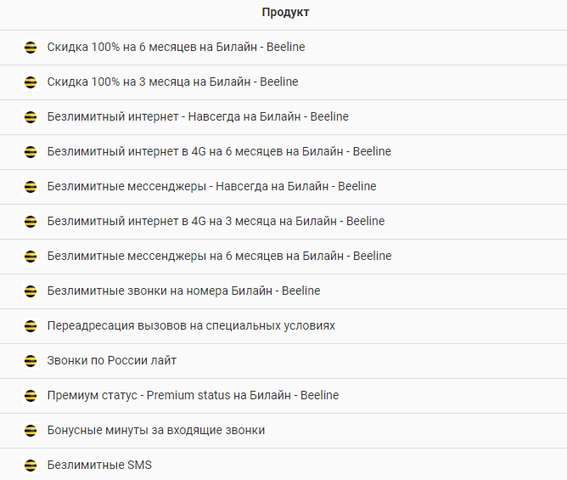 | Продукт |
|---|
| Скидка 100% на 6 месяцев на Билайн - Beeline |
| Скидка 100% на 3 месяца на Билайн - Beeline |
| Безлимитный интернет - Навсегда на Билайн - Beeline |
| Безлимитный интернет в 4G на 6 месяцев на Билайн - Beeline |
| Безлимитные мессенджеры - Навсегда на Билайн - Beeline |
| Безлимитный интернет в 4G на 3 месяца на Билайн - Beeline |
| Безлимитные мессенджеры на 6 месяцев на Билайн - Beeline |
| Безлимитные звонки на номера Билайн - Beeline |
| Переадресация вызовов на специальных условиях |
| Звонки по России лайт |
| Премиум статус - Premium status на Билайн - Beeline |
| Бонусные минуты за входящие звонки |
| Безлимитные SMS |